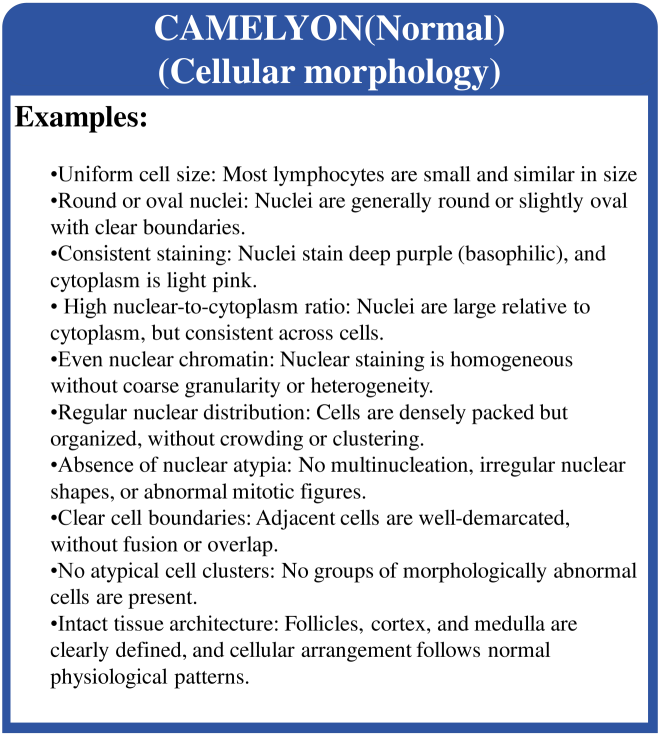 CAMELYON(Normal)
(Cellular morphology)

Examples:

•Uniform cell size: Most lymphocytes are small and similar in size
•Round or oval nuclei: Nuclei are generally round or slightly oval with clear boundaries.
•Consistent staining: Nuclei stain deep purple (basophilic), and cytoplasm is light pink.
• High nuclear-to-cytoplasm ratio: Nuclei are large relative to cytoplasm, but consistent across cells.
•Even nuclear chromatin: Nuclear staining is homogeneous without coarse granularity or heterogeneity.
•Regular nuclear distribution: Cells are densely packed but organized, without crowding or clustering.
•Absence of nuclear atypia: No multinucleation, irregular nuclear shapes, or abnormal mitotic figures.
•Clear cell boundaries: Adjacent cells are well-demarcated, without fusion or overlap.
•No atypical cell clusters: No groups of morphologically abnormal cells are present.
•Intact tissue architecture: Follicles, cortex, and medulla are clearly defined, and cellular arrangement follows normal physiological patterns.